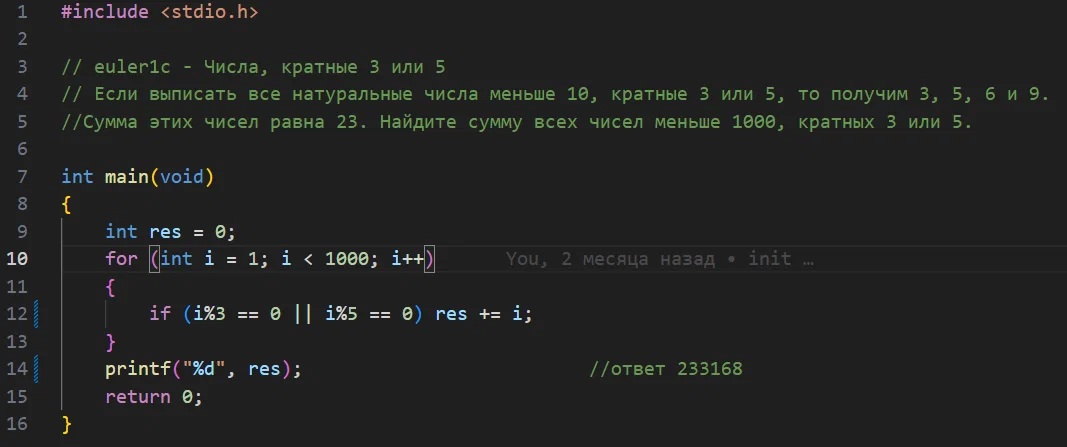 1  #include <stdio.h>
2
3  // euler1c - Числа, кратные 3 или 5
4  // Если выписать все натуральные числа меньше 10, кратные 3 или 5, то получим 3, 5, 6 и 9.
5  //Сумма этих чисел равна 23. Найдите сумму всех чисел меньше 1000, кратных 3 или 5.
6
7  int main(void)
8  {
9      int res = 0;
10     for (int i = 1; i < 1000; i++)      You, 2 месяца назад • init …
11     {
12         if (i%3 == 0 || i%5 == 0) res += i;
13     }
14     printf("%d", res);                          //ответ 233168
15     return 0;
16 }